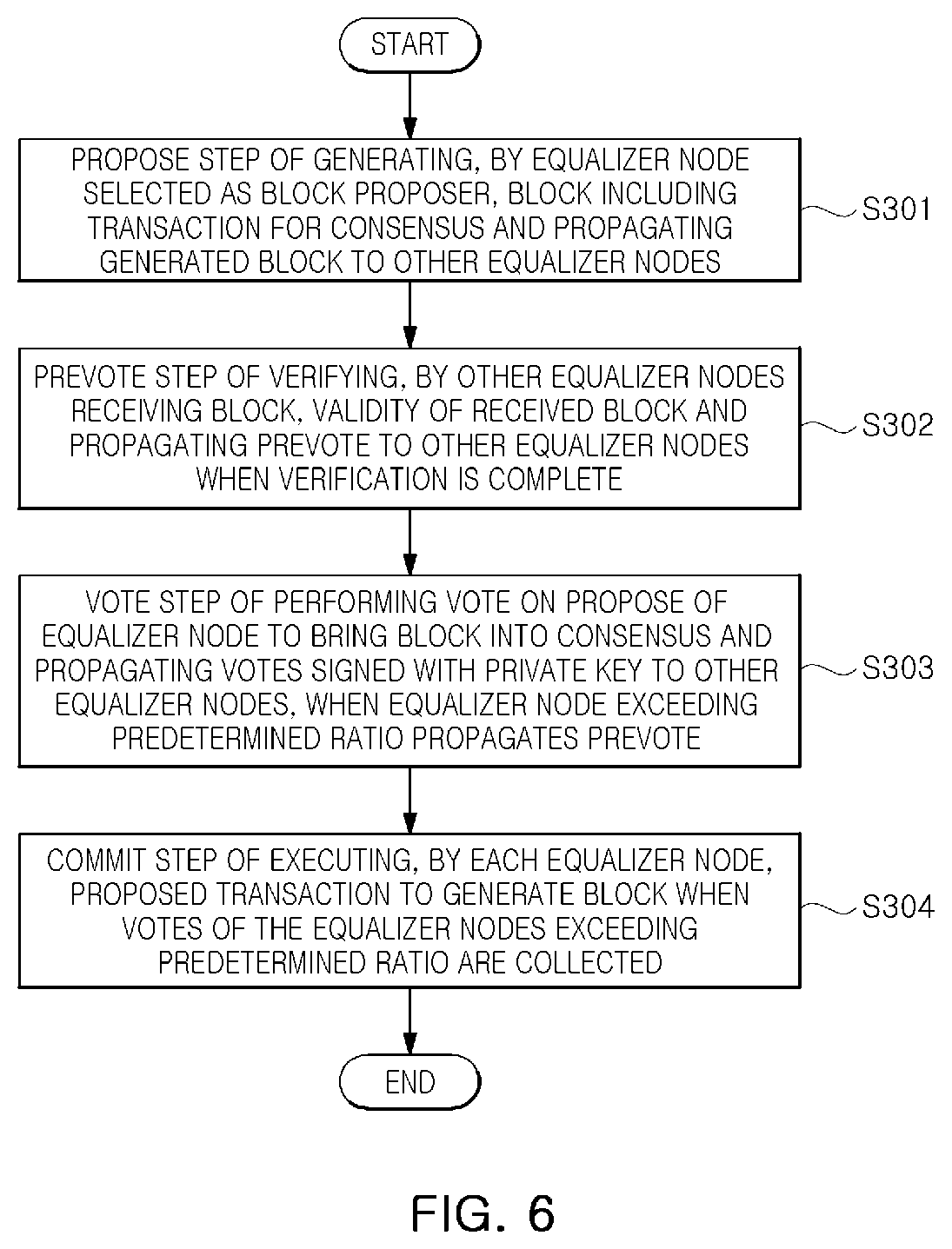 START

PROPOSE STEP OF GENERATING, BY EQUALIZER NODE SELECTED AS BLOCK PROPOSER, BLOCK INCLUDING TRANSACTION FOR CONSENSUS AND PROPAGATING GENERATED BLOCK TO OTHER EQUALIZER NODES

S301

PREVOTE STEP OF VERIFYING, BY OTHER EQUALIZER NODES RECEIVING BLOCK, VALIDITY OF RECEIVED BLOCK AND PROPAGATING PREVOTE TO OTHER EQUALIZER NODES WHEN VERIFICATION IS COMPLETE

S302

VOTE STEP OF PERFORMING VOTE ON PROPOSE OF EQUALIZER NODE TO BRING BLOCK INTO CONSENSUS AND PROPAGATING VOTES SIGNED WITH PRIVATE KEY TO OTHER EQUALIZER NODES, WHEN EQUALIZER NODE EXCEEDING PREDETERMINED RATIO PROPAGATES PREVOTE

S303

COMMIT STEP OF EXECUTING, BY EACH EQUALIZER NODE, PROPOSED TRANSACTION TO GENERATE BLOCK WHEN VOTES OF THE EQUALIZER NODES EXCEEDING PREDETERMINED RATIO ARE COLLECTED

S304

END

FIG. 6